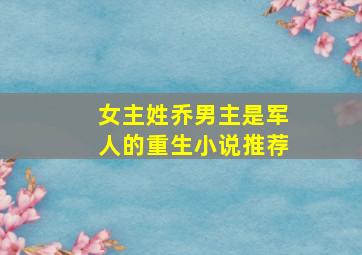 女主姓乔男主是军人的重生小说推荐